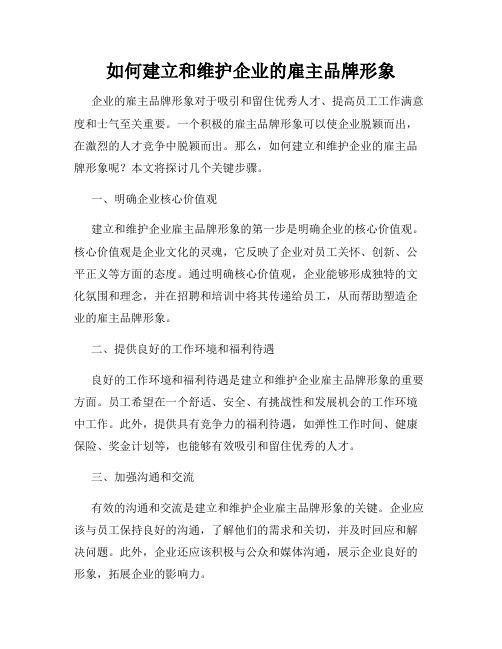 如何建立和维护企业的雇主品牌形象

企业的雇主品牌形象对于吸引和留住优秀人才、提高员工工作满意度和士气至关重要。一个积极的雇主品牌形象可以使企业脱颖而出，在激烈的人才竞争中脱颖而出。那么，如何建立和维护企业的雇主品牌形象呢？本文将探讨几个关键步骤。

一、明确企业核心价值观

建立和维护企业雇主品牌形象的第一步是明确企业的核心价值观。核心价值观是企业文化的灵魂，它反映了企业对员工关怀、创新、公平正义等方面的态度。通过明确核心价值观，企业能够形成独特的文化氛围和理念，并在招聘和培训中将其传递给员工，从而帮助塑造企业的雇主品牌形象。

二、提供良好的工作环境和福利待遇

良好的工作环境和福利待遇是建立和维护企业雇主品牌形象的重要方面。员工希望在一个舒适、安全、有挑战性和发展机会的工作环境中工作。此外，提供具有竞争力的福利待遇，如弹性工作时间、健康保险、奖金计划等，也能够有效吸引和留住优秀的人才。

三、加强沟通和交流

有效的沟通和交流是建立和维护企业雇主品牌形象的关键。企业应该与员工保持良好的沟通，了解他们的需求和关切，并及时回应和解决问题。此外，企业还应该积极与公众和媒体沟通，展示企业良好的形象，拓展企业的影响力。